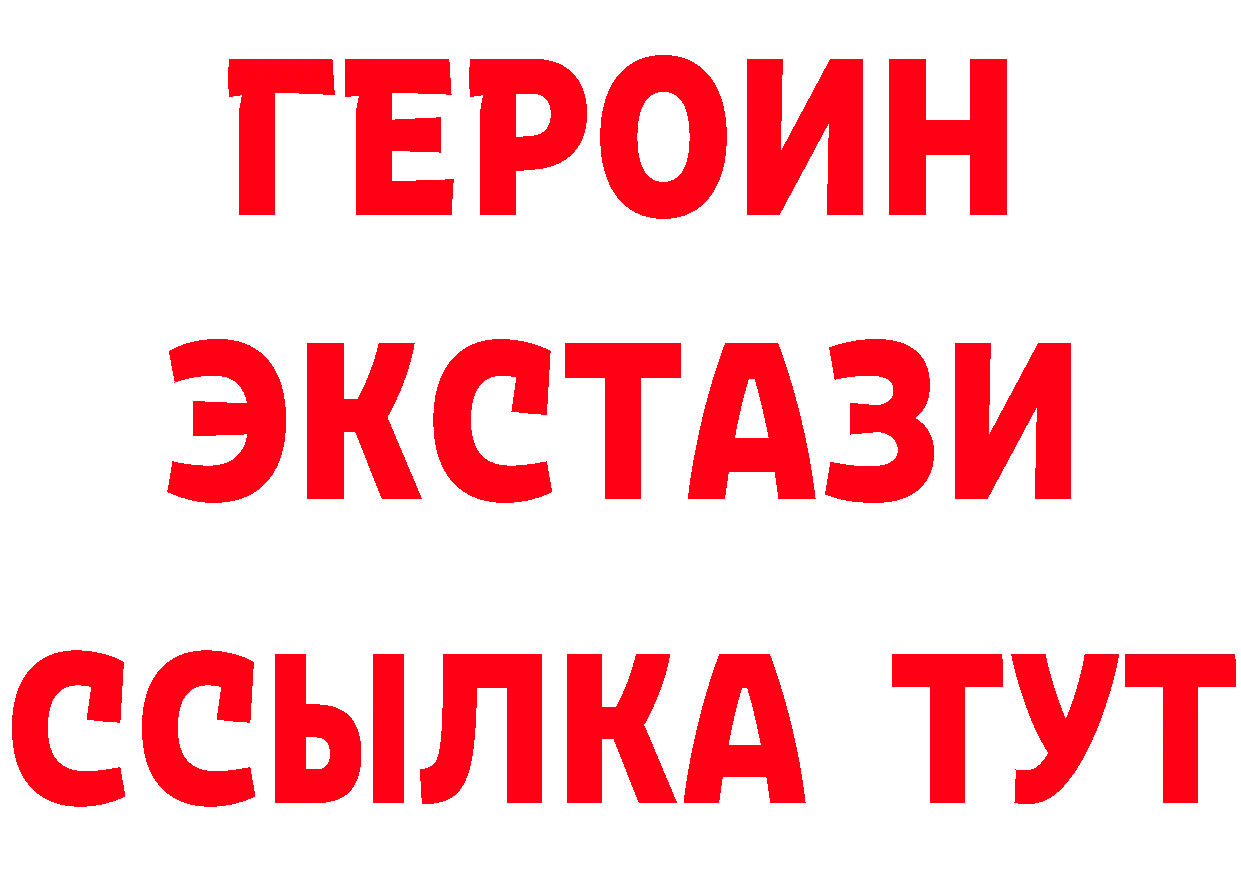 ГЕРОИН
ЭКСТАЗИ
ССЫЛКА ТУТ